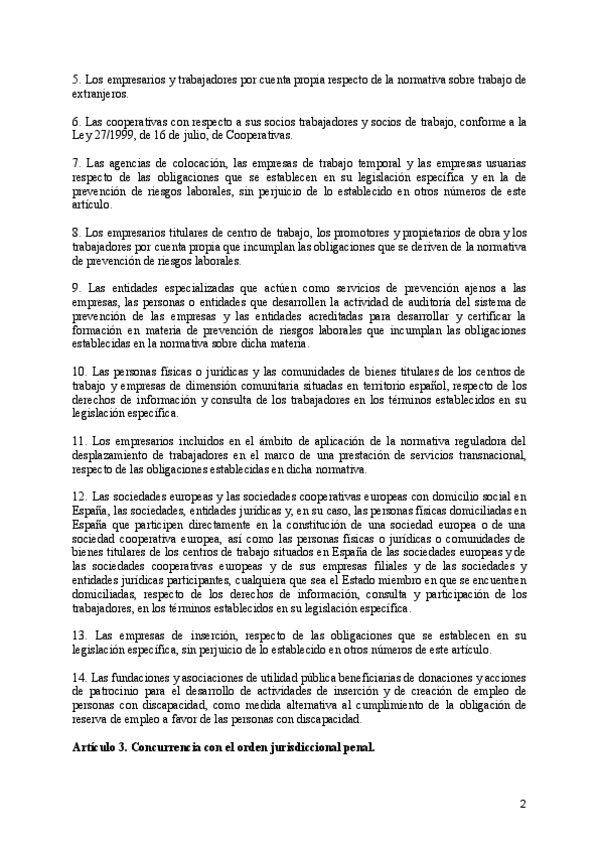 5. Los empresarios y trabajadores por cuenta propia respecto de la normativa sobre trabajo de extranjeros.

6. Las cooperativas con respecto a sus socios trabajadores y socios de trabajo, conforme a la Ley 27/1999, de 16 de julio, de Cooperativas.

7. Las agencias de colocación, las empresas de trabajo temporal y las empresas usuarias respecto de las obligaciones que se establecen en su legislación específica y en la de prevención de riesgos laborales, sin perjuicio de lo establecido en otros números de este artículo.

8. Los empresarios titulares de centro de trabajo, los promotores y propietarios de obra y los trabajadores por cuenta propia que incumplan las obligaciones que se deriven de la normativa de prevención de riesgos laborales.

9. Las entidades especializadas que actúen como servicios de prevención ajenos a las empresas, las personas o entidades que desarrollen la actividad de auditoría del sistema de prevención de las empresas y las entidades acreditadas para desarrollar y certificar la formación en materia de prevención de riesgos laborales que incumplan las obligaciones establecidas en la normativa sobre dicha materia.

10. Las personas físicas o jurídicas y las comunidades de bienes titulares de los centros de trabajo y empresas de dimensión comunitaria situadas en territorio español, respecto de los derechos de información y consulta de los trabajadores en los términos establecidos en su legislación específica.

11. Los empresarios incluidos en el ámbito de aplicación de la normativa reguladora del desplazamiento de trabajadores en el marco de una prestación de servicios transnacional, respecto de las obligaciones establecidas en dicha normativa.

12. Las sociedades europeas y las sociedades cooperativas europeas con domicilio social en España, las sociedades, entidades jurídicas y, en su caso, las personas físicas domiciliadas en España que participen directamente en la constitución de una sociedad europea o de una sociedad cooperativa europea, así como las personas físicas o jurídicas o comunidades de bienes titulares de los centros de trabajo situados en España de las sociedades europeas y de las sociedades cooperativas europeas y de sus empresas filiales y de las sociedades y entidades jurídicas participantes, cualquiera que sea el Estado miembro en que se encuentren domiciliadas, respecto de los derechos de información, consulta y participación de los trabajadores, en los términos establecidos en su legislación específica.

13. Las empresas de inserción, respecto de las obligaciones que se establecen en su legislación específica, sin perjuicio de lo establecido en otros números de este artículo.

14. Las fundaciones y asociaciones de utilidad pública beneficiarias de donaciones y acciones de patrocinio para el desarrollo de actividades de inserción y de creación de empleo de personas con discapacidad, como medida alternativa al cumplimiento de la obligación de reserva de empleo a favor de las personas con discapacidad.

Artículo 3. Concurrencia con el orden jurisdiccional penal.

2